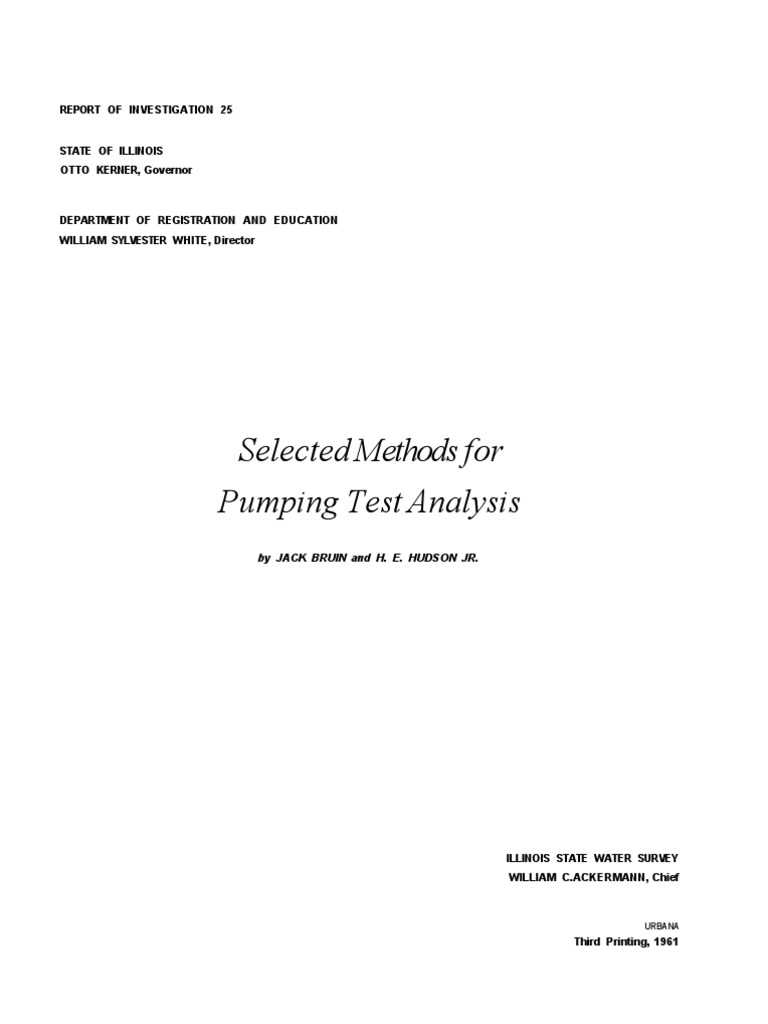 REPORT OF INVESTIGATION 25

STATE OF ILLINOIS
OTTO KERNER, Governor

DEPARTMENT OF REGISTRATION AND EDUCATION
WILLIAM SYLVESTER WHITE, Director

Selected Methods for
Pumping Test Analysis

by JACK BRUIN and H. E. HUDSON JR.

ILLINOIS STATE WATER SURVEY
WILLIAM C.ACKERMANN, Chief

URBANA
Third Printing, 1961